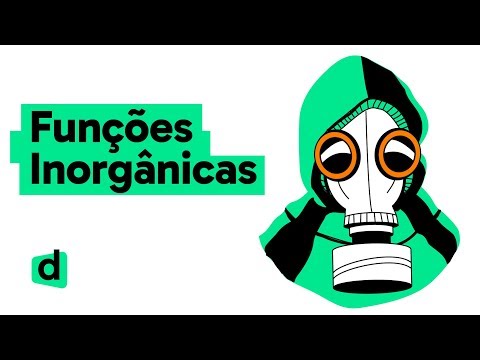 Funções
Inorgânicas

d